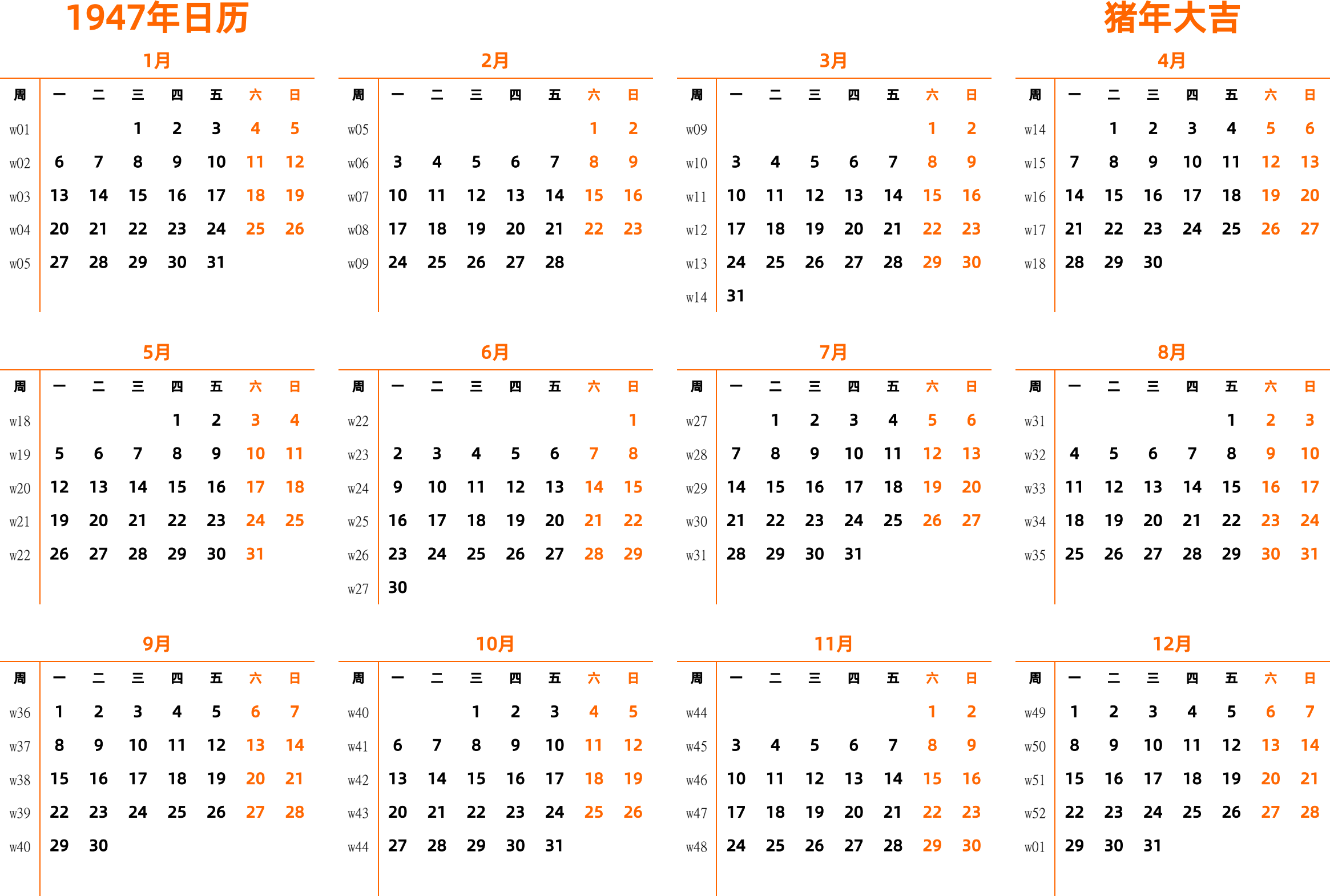 1947年日历

猪年大吉

1月

| 周 | 一 | 二 | 三 | 四 | 五 | 六 | 日 |
|---|---|---|---|---|---|---|---|
| w01 | | | 1 | 2 | 3 | 4 | 5 |
| w02 | 6 | 7 | 8 | 9 | 10 | 11 | 12 |
| w03 | 13 | 14 | 15 | 16 | 17 | 18 | 19 |
| w04 | 20 | 21 | 22 | 23 | 24 | 25 | 26 |
| w05 | 27 | 28 | 29 | 30 | 31 | | |

2月

| 周 | 一 | 二 | 三 | 四 | 五 | 六 | 日 |
|---|---|---|---|---|---|---|---|
| w05 | | | | | | 1 | 2 |
| w06 | 3 | 4 | 5 | 6 | 7 | 8 | 9 |
| w07 | 10 | 11 | 12 | 13 | 14 | 15 | 16 |
| w08 | 17 | 18 | 19 | 20 | 21 | 22 | 23 |
| w09 | 24 | 25 | 26 | 27 | 28 | | |

3月

| 周 | 一 | 二 | 三 | 四 | 五 | 六 | 日 |
|---|---|---|---|---|---|---|---|
| w09 | | | | | | 1 | 2 |
| w10 | 3 | 4 | 5 | 6 | 7 | 8 | 9 |
| w11 | 10 | 11 | 12 | 13 | 14 | 15 | 16 |
| w12 | 17 | 18 | 19 | 20 | 21 | 22 | 23 |
| w13 | 24 | 25 | 26 | 27 | 28 | 29 | 30 |
| w14 | 31 | | | | | | |

4月

| 周 | 一 | 二 | 三 | 四 | 五 | 六 | 日 |
|---|---|---|---|---|---|---|---|
| w14 | | 1 | 2 | 3 | 4 | 5 | 6 |
| w15 | 7 | 8 | 9 | 10 | 11 | 12 | 13 |
| w16 | 14 | 15 | 16 | 17 | 18 | 19 | 20 |
| w17 | 21 | 22 | 23 | 24 | 25 | 26 | 27 |
| w18 | 28 | 29 | 30 | | | | |

5月

| 周 | 一 | 二 | 三 | 四 | 五 | 六 | 日 |
|---|---|---|---|---|---|---|---|
| w18 | | | | 1 | 2 | 3 | 4 |
| w19 | 5 | 6 | 7 | 8 | 9 | 10 | 11 |
| w20 | 12 | 13 | 14 | 15 | 16 | 17 | 18 |
| w21 | 19 | 20 | 21 | 22 | 23 | 24 | 25 |
| w22 | 26 | 27 | 28 | 29 | 30 | 31 | |

6月

| 周 | 一 | 二 | 三 | 四 | 五 | 六 | 日 |
|---|---|---|---|---|---|---|---|
| w22 | | | | | | | 1 |
| w23 | 2 | 3 | 4 | 5 | 6 | 7 | 8 |
| w24 | 9 | 10 | 11 | 12 | 13 | 14 | 15 |
| w25 | 16 | 17 | 18 | 19 | 20 | 21 | 22 |
| w26 | 23 | 24 | 25 | 26 | 27 | 28 | 29 |
| w27 | 30 | | | | | | |

7月

| 周 | 一 | 二 | 三 | 四 | 五 | 六 | 日 |
|---|---|---|---|---|---|---|---|
| w27 | | 1 | 2 | 3 | 4 | 5 | 6 |
| w28 | 7 | 8 | 9 | 10 | 11 | 12 | 13 |
| w29 | 14 | 15 | 16 | 17 | 18 | 19 | 20 |
| w30 | 21 | 22 | 23 | 24 | 25 | 26 | 27 |
| w31 | 28 | 29 | 30 | 31 | | | |

8月

| 周 | 一 | 二 | 三 | 四 | 五 | 六 | 日 |
|---|---|---|---|---|---|---|---|
| w31 | | | | | 1 | 2 | 3 |
| w32 | 4 | 5 | 6 | 7 | 8 | 9 | 10 |
| w33 | 11 | 12 | 13 | 14 | 15 | 16 | 17 |
| w34 | 18 | 19 | 20 | 21 | 22 | 23 | 24 |
| w35 | 25 | 26 | 27 | 28 | 29 | 30 | 31 |

9月

| 周 | 一 | 二 | 三 | 四 | 五 | 六 | 日 |
|---|---|---|---|---|---|---|---|
| w36 | 1 | 2 | 3 | 4 | 5 | 6 | 7 |
| w37 | 8 | 9 | 10 | 11 | 12 | 13 | 14 |
| w38 | 15 | 16 | 17 | 18 | 19 | 20 | 21 |
| w39 | 22 | 23 | 24 | 25 | 26 | 27 | 28 |
| w40 | 29 | 30 | | | | | |

10月

| 周 | 一 | 二 | 三 | 四 | 五 | 六 | 日 |
|---|---|---|---|---|---|---|---|
| w40 | | | 1 | 2 | 3 | 4 | 5 |
| w41 | 6 | 7 | 8 | 9 | 10 | 11 | 12 |
| w42 | 13 | 14 | 15 | 16 | 17 | 18 | 19 |
| w43 | 20 | 21 | 22 | 23 | 24 | 25 | 26 |
| w44 | 27 | 28 | 29 | 30 | 31 | | |

11月

| 周 | 一 | 二 | 三 | 四 | 五 | 六 | 日 |
|---|---|---|---|---|---|---|---|
| w44 | | | | | | 1 | 2 |
| w45 | 3 | 4 | 5 | 6 | 7 | 8 | 9 |
| w46 | 10 | 11 | 12 | 13 | 14 | 15 | 16 |
| w47 | 17 | 18 | 19 | 20 | 21 | 22 | 23 |
| w48 | 24 | 25 | 26 | 27 | 28 | 29 | 30 |

12月

| 周 | 一 | 二 | 三 | 四 | 五 | 六 | 日 |
|---|---|---|---|---|---|---|---|
| w49 | 1 | 2 | 3 | 4 | 5 | 6 | 7 |
| w50 | 8 | 9 | 10 | 11 | 12 | 13 | 14 |
| w51 | 15 | 16 | 17 | 18 | 19 | 20 | 21 |
| w52 | 22 | 23 | 24 | 25 | 26 | 27 | 28 |
| w01 | 29 | 30 | 31 | | | | |